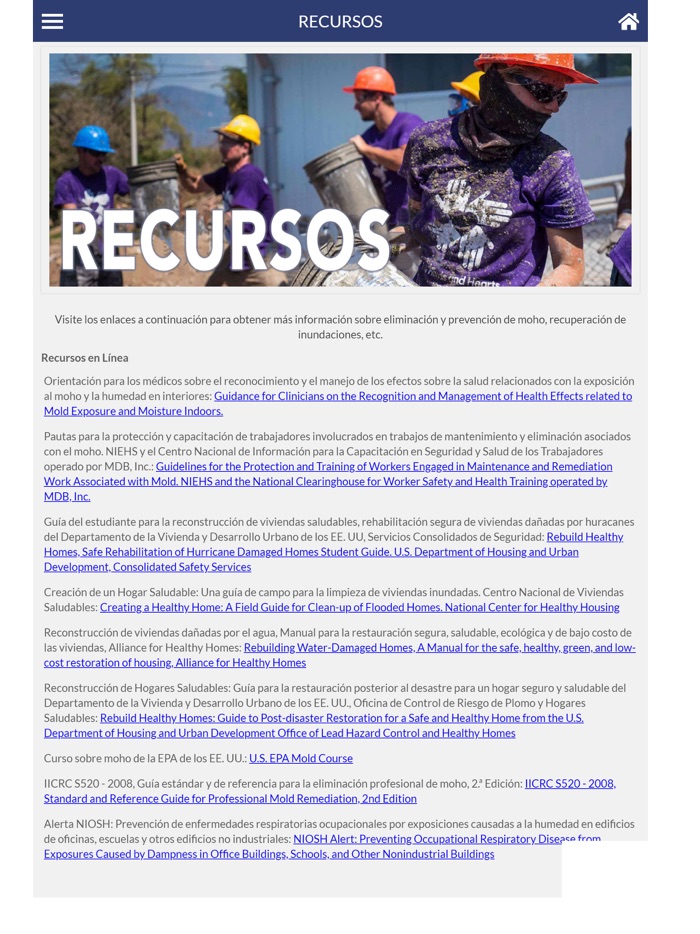 RECURSOS

RECURSOS

Visite los enlaces a continuación para obtener más información sobre eliminación y prevención de moho, recuperación de inundaciones, etc.

Recursos en Línea

Orientación para los médicos sobre el reconocimiento y el manejo de los efectos sobre la salud relacionados con la exposición al moho y la humedad en interiores: Guidance for Clinicians on the Recognition and Management of Health Effects related to Mold Exposure and Moisture Indoors.

Pautas para la protección y capacitación de trabajadores involucrados en trabajos de mantenimiento y eliminación asociados con el moho. NIEHS y el Centro Nacional de Información para la Capacitación en Seguridad y Salud de los Trabajadores operado por MDB, Inc.: Guidelines for the Protection and Training of Workers Engaged in Maintenance and Remediation Work Associated with Mold. NIEHS and the National Clearinghouse for Worker Safety and Health Training operated by MDB, Inc.

Guía del estudiante para la reconstrucción de viviendas saludables, rehabilitación segura de viviendas dañadas por huracanes del Departamento de la Vivienda y Desarrollo Urbano de los EE. UU, Servicios Consolidados de Seguridad: Rebuild Healthy Homes, Safe Rehabilitation of Hurricane Damaged Homes Student Guide. U.S. Department of Housing and Urban Development, Consolidated Safety Services

Creación de un Hogar Saludable: Una guía de campo para la limpieza de viviendas inundadas. Centro Nacional de Viviendas Saludables: Creating a Healthy Home: A Field Guide for Clean-up of Flooded Homes. National Center for Healthy Housing

Reconstrucción de viviendas dañadas por el agua, Manual para la restauración segura, saludable, ecológica y de bajo costo de las viviendas, Alliance for Healthy Homes: Rebuilding Water-Damaged Homes, A Manual for the safe, healthy, green, and low-cost restoration of housing, Alliance for Healthy Homes

Reconstrucción de Hogares Saludables: Guía para la restauración posterior al desastre para un hogar seguro y saludable del Departamento de la Vivienda y Desarrollo Urbano de los EE. UU., Oficina de Control de Riesgo de Plomo y Hogares Saludables: Rebuild Healthy Homes: Guide to Post-disaster Restoration for a Safe and Healthy Home from the U.S. Department of Housing and Urban Development Office of Lead Hazard Control and Healthy Homes

Curso sobre moho de la EPA de los EE. UU.: U.S. EPA Mold Course

IICRC S520 - 2008, Guía estándar y de referencia para la eliminación profesional de moho, 2.ª Edición: IICRC S520 - 2008, Standard and Reference Guide for Professional Mold Remediation, 2nd Edition

Alerta NIOSH: Prevención de enfermedades respiratorias ocupacionales por exposiciones causadas a la humedad en edificios de oficinas, escuelas y otros edificios no industriales: NIOSH Alert: Preventing Occupational Respiratory Disease from Exposures Caused by Dampness in Office Buildings, Schools, and Other Nonindustrial Buildings